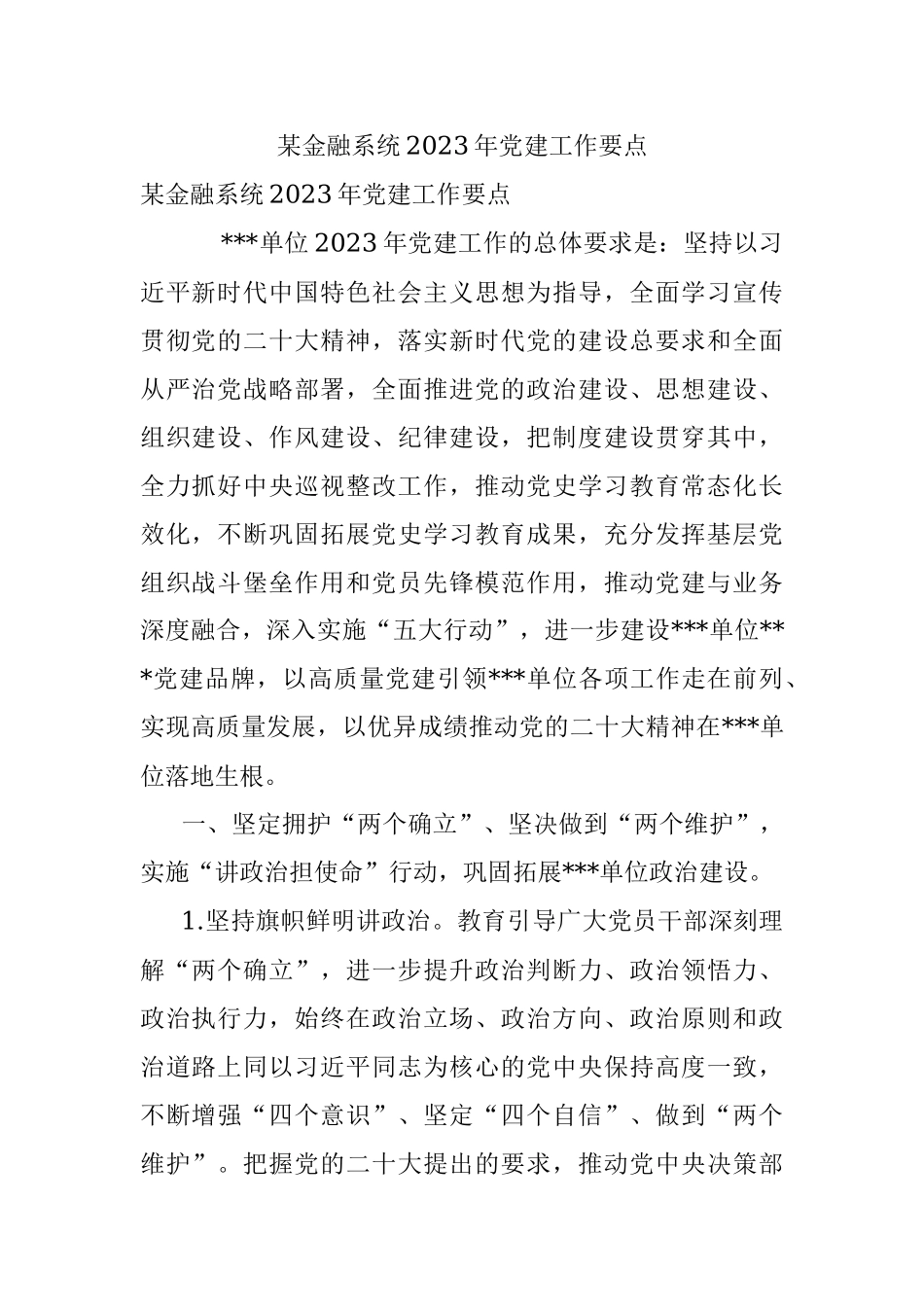 某金融系统2023年党建工作要点

某金融系统2023年党建工作要点

***单位2023年党建工作的总体要求是：坚持以习近平新时代中国特色社会主义思想为指导，全面学习宣传贯彻党的二十大精神，落实新时代党的建设总要求和全面从严治党战略部署，全面推进党的政治建设、思想建设、组织建设、作风建设、纪律建设，把制度建设贯穿其中，全力抓好中央巡视整改工作，推动党史学习教育常态化长效化，不断巩固拓展党史学习教育成果，充分发挥基层党组织战斗堡垒作用和党员先锋模范作用，推动党建与业务深度融合，深入实施“五大行动”，进一步建设***单位***党建品牌，以高质量党建引领***单位各项工作走在前列、实现高质量发展，以优异成绩推动党的二十大精神在***单位落地生根。

一、坚定拥护“两个确立”、坚决做到“两个维护”，实施“讲政治担使命”行动，巩固拓展***单位政治建设。

1.坚持旗帜鲜明讲政治。教育引导广大党员干部深刻理解“两个确立”，进一步提升政治判断力、政治领悟力、政治执行力，始终在政治立场、政治方向、政治原则和政治道路上同以习近平同志为核心的党中央保持高度一致，不断增强“四个意识”、坚定“四个自信”、做到“两个维护”。把握党的二十大提出的要求，推动党中央决策部